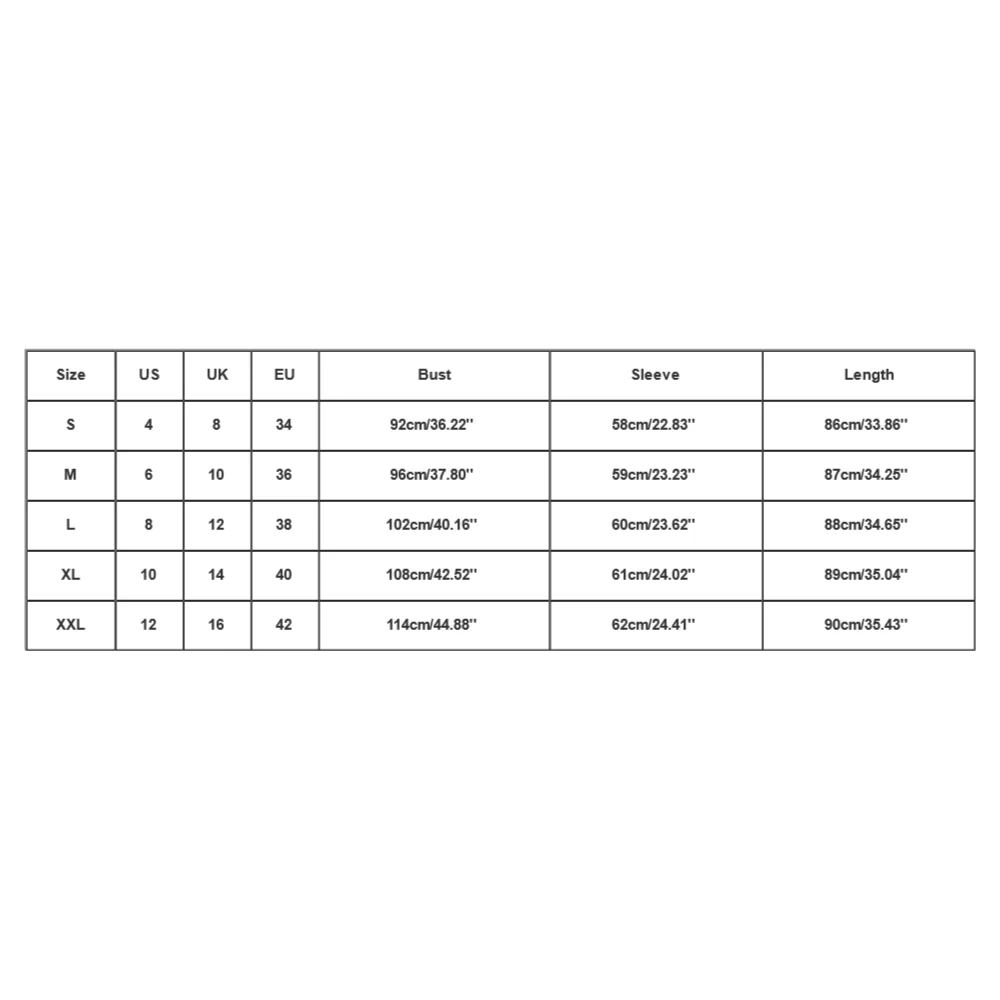 | Size | US | UK | EU | Bust | Sleeve | Length |
|---|---|---|---|---|---|---|
| S | 4 | 8 | 34 | 92cm/36.22'' | 58cm/22.83'' | 86cm/33.86'' |
| M | 6 | 10 | 36 | 96cm/37.80'' | 59cm/23.23'' | 87cm/34.25'' |
| L | 8 | 12 | 38 | 102cm/40.16'' | 60cm/23.62'' | 88cm/34.65'' |
| XL | 10 | 14 | 40 | 108cm/42.52'' | 61cm/24.02'' | 89cm/35.04'' |
| XXL | 12 | 16 | 42 | 114cm/44.88'' | 62cm/24.41'' | 90cm/35.43'' |